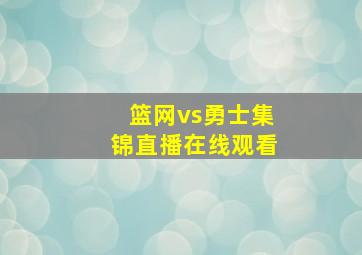 篮网vs勇士集锦直播在线观看